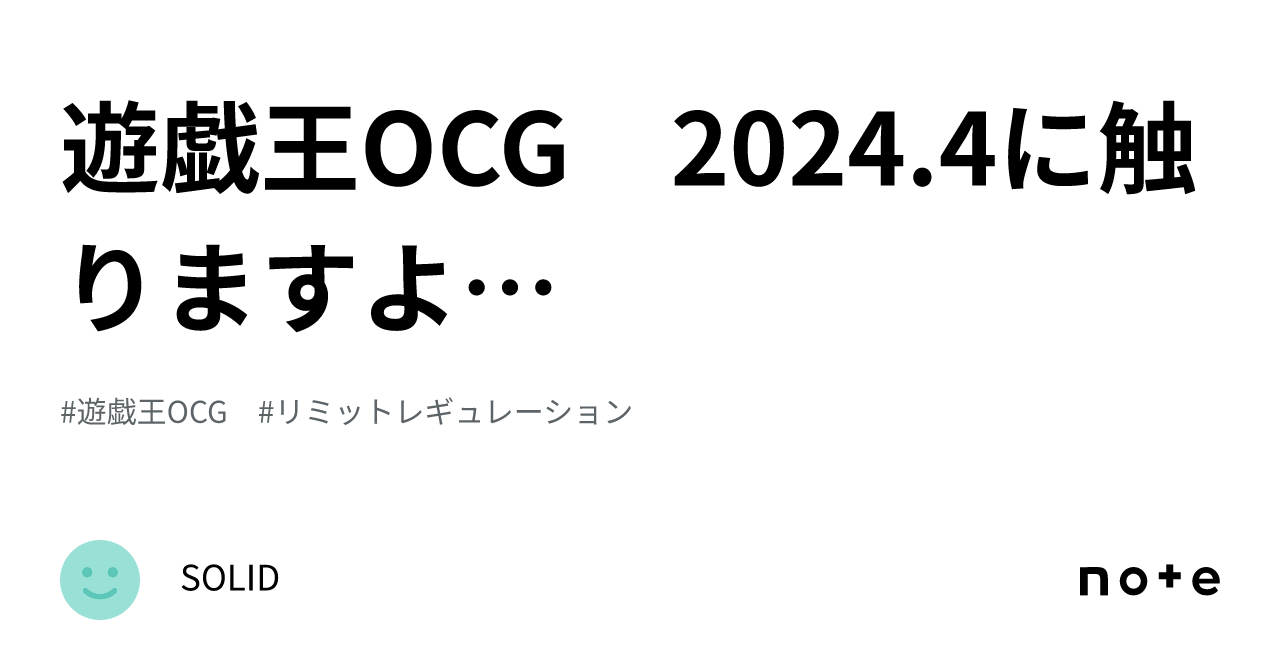 遊戯王OCG　2024.4に触りますよ…

#遊戯王OCG　#リミットレギュレーション

SOLID

note